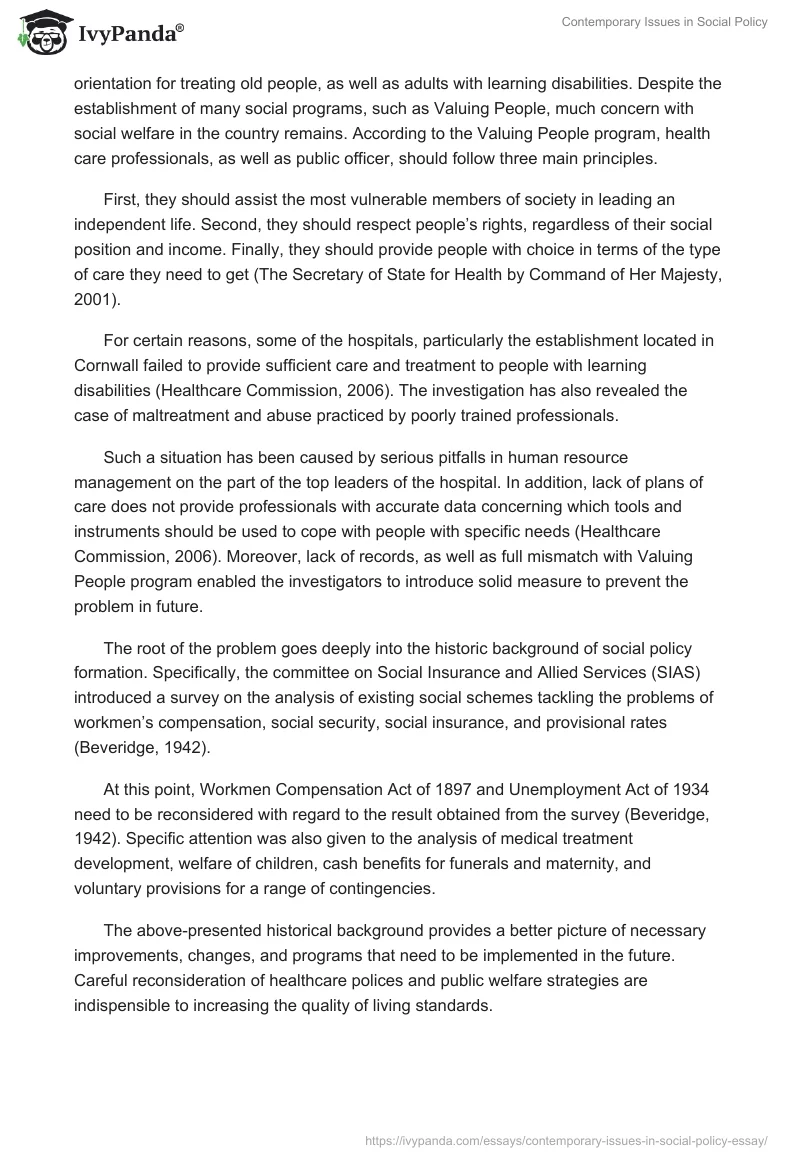 IvyPanda®

Contemporary Issues in Social Policy

orientation for treating old people, as well as adults with learning disabilities. Despite the establishment of many social programs, such as Valuing People, much concern with social welfare in the country remains. According to the Valuing People program, health care professionals, as well as public officer, should follow three main principles.

First, they should assist the most vulnerable members of society in leading an independent life. Second, they should respect people's rights, regardless of their social position and income. Finally, they should provide people with choice in terms of the type of care they need to get (The Secretary of State for Health by Command of Her Majesty, 2001).

For certain reasons, some of the hospitals, particularly the establishment located in Cornwall failed to provide sufficient care and treatment to people with learning disabilities (Healthcare Commission, 2006). The investigation has also revealed the case of maltreatment and abuse practiced by poorly trained professionals.

Such a situation has been caused by serious pitfalls in human resource management on the part of the top leaders of the hospital. In addition, lack of plans of care does not provide professionals with accurate data concerning which tools and instruments should be used to cope with people with specific needs (Healthcare Commission, 2006). Moreover, lack of records, as well as full mismatch with Valuing People program enabled the investigators to introduce solid measure to prevent the problem in future.

The root of the problem goes deeply into the historic background of social policy formation. Specifically, the committee on Social Insurance and Allied Services (SIAS) introduced a survey on the analysis of existing social schemes tackling the problems of workmen's compensation, social security, social insurance, and provisional rates (Beveridge, 1942).

At this point, Workmen Compensation Act of 1897 and Unemployment Act of 1934 need to be reconsidered with regard to the result obtained from the survey (Beveridge, 1942). Specific attention was also given to the analysis of medical treatment development, welfare of children, cash benefits for funerals and maternity, and voluntary provisions for a range of contingencies.

The above-presented historical background provides a better picture of necessary improvements, changes, and programs that need to be implemented in the future. Careful reconsideration of healthcare polices and public welfare strategies are indispensible to increasing the quality of living standards.

https://ivypanda.com/essays/contemporary-issues-in-social-policy-essay/